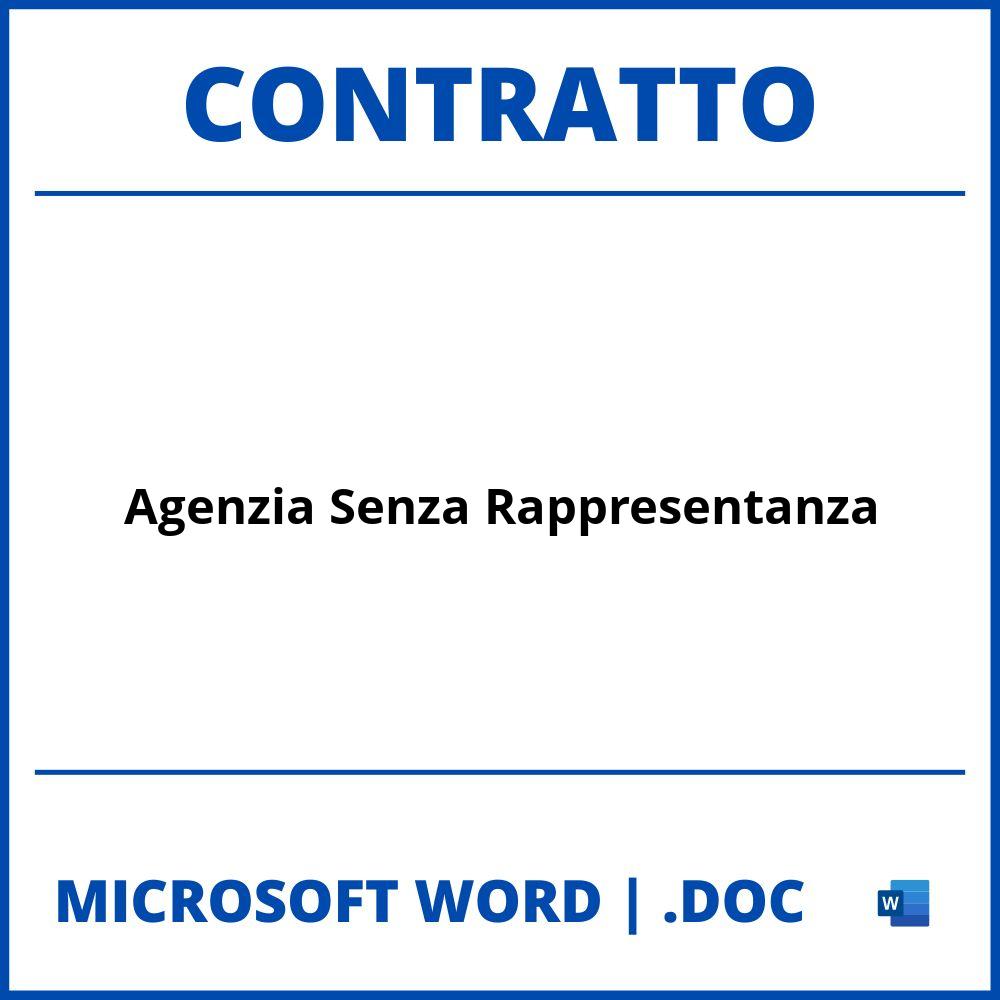 CONTRATTO

Agenzia Senza Rappresentanza

MICROSOFT WORD | .DOC

W